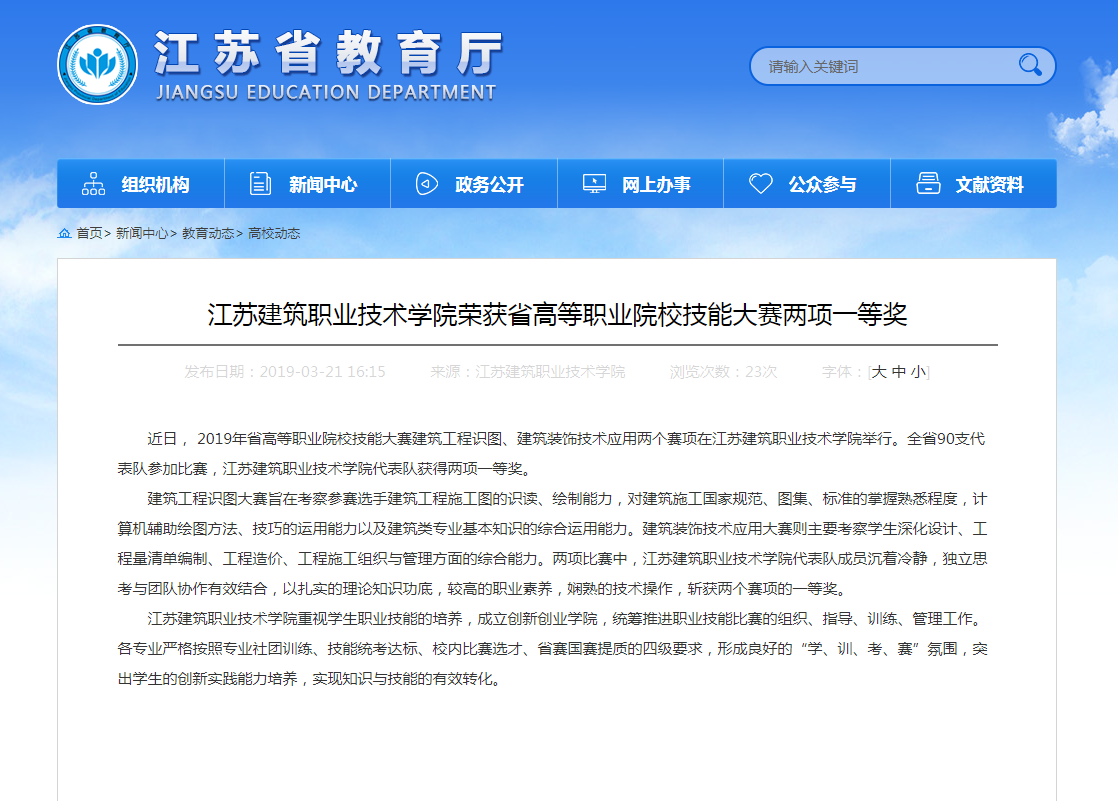 江苏省教育厅
JIANGSU EDUCATION DEPARTMENT

请输入关键词

组织机构 新闻中心 政务公开 网上办事 公众参与 文献资料

首页> 新闻中心> 教育动态> 高校动态

江苏建筑职业技术学院荣获省高等职业院校技能大赛两项一等奖

发布日期：2019-03-21 16:15 来源：江苏建筑职业技术学院 浏览次数：23次 字体：[大 中 小]

近日， 2019年省高等职业院校技能大赛建筑工程识图、建筑装饰技术应用两个赛项在江苏建筑职业技术学院举行。全省90支代表队参加比赛，江苏建筑职业技术学院代表队获得两项一等奖。

建筑工程识图大赛旨在考察参赛选手建筑工程施工图的识读、绘制能力，对建筑施工国家规范、图集、标准的掌握熟悉程度，计算机辅助绘图方法、技巧的运用能力以及建筑类专业基本知识的综合运用能力。建筑装饰技术应用大赛则主要考察学生深化设计、工程量清单编制、工程造价、工程施工组织与管理方面的综合能力。两项比赛中，江苏建筑职业技术学院代表队成员沉着冷静，独立思考与团队协作有效结合，以扎实的理论知识功底，较高的职业素养，娴熟的技术操作，斩获两个赛项的一等奖。

江苏建筑职业技术学院重视学生职业技能的培养，成立创新创业学院，统筹推进职业技能比赛的组织、指导、训练、管理工作。各专业严格按照专业社团训练、技能统考达标、校内比赛选才、省赛国赛提质的四级要求，形成良好的“学、训、考、赛”氛围，突出学生的创新实践能力培养，实现知识与技能的有效转化。